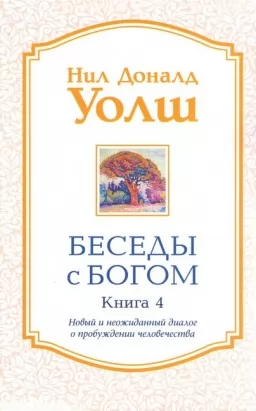 Нил Доналд
Уолш

БЕСЕДЫ
с БОГОМ

Книга 4

Новый и неожиданный диалог
о пробуждении человечества